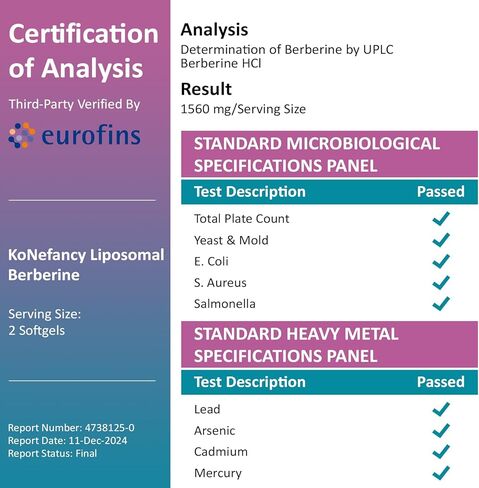 Certification of Analysis

Third-Party Verified By

eurofins

KoNefancy Liposomal Berberine

Serving Size:
2 Softgels

Report Number: 4738125-0
Report Date: 11-Dec-2024
Report Status: Final

Analysis
Determination of Berberine by UPLC
Berberine HCl

Result
1560 mg/Serving Size

STANDARD MICROBIOLOGICAL SPECIFICATIONS PANEL

| Test Description | Passed |
|---|---|
| Total Plate Count | ✓ |
| Yeast & Mold | ✓ |
| E. Coli | ✓ |
| S. Aureus | ✓ |
| Salmonella | ✓ |

STANDARD HEAVY METAL SPECIFICATIONS PANEL

| Test Description | Passed |
|---|---|
| Lead | ✓ |
| Arsenic | ✓ |
| Cadmium | ✓ |
| Mercury | ✓ |